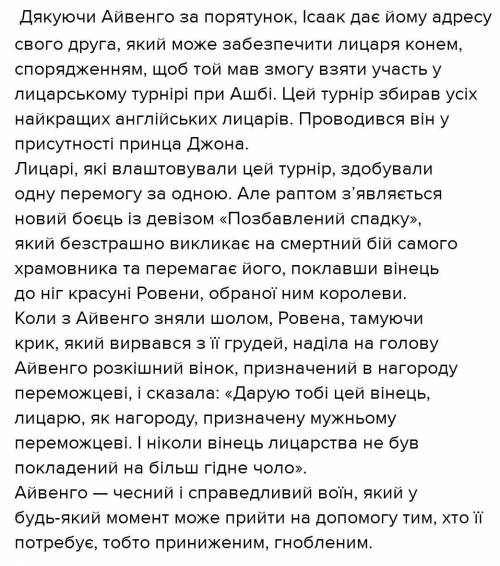 Дякуючи Айвенго за порятунок, Ісаак дає йому адресу свого друга, який може забезпечити лицаря конем, спорядженням, щоб той мав змогу взяти участь у лицарському турнірі при Ашбі. Цей турнір збирав усіх найкращих англійських лицарів. Проводився він у присутності принца Джона.
Лицарі, які влаштовували цей турнір, здобували одну перемогу за одною. Але раптом з'являється новий боєць із девізом «Позбавлений спадку», який безстрашно викликає на смертний бій самого храмовника та перемагає його, поклавши вінець до ніг красуні Ровени, обраної ним королеви.
Коли з Айвенго зняли шолом, Ровена, тамуючи крик, який вирвався з її грудей, наділа на голову Айвенго розкішний вінок, призначений в нагороду переможцеві, і сказала: «Дарую тобі цей вінець, лицарю, як нагороду, призначену мужньому переможцеві. І ніколи вінець лицарства не був покладений на більш гідне чоло».
Айвенго — чесний і справедливий воїн, який у будь-який момент може прийти на допомогу тим, хто її потребує, тобто приниженим, гнобленим.